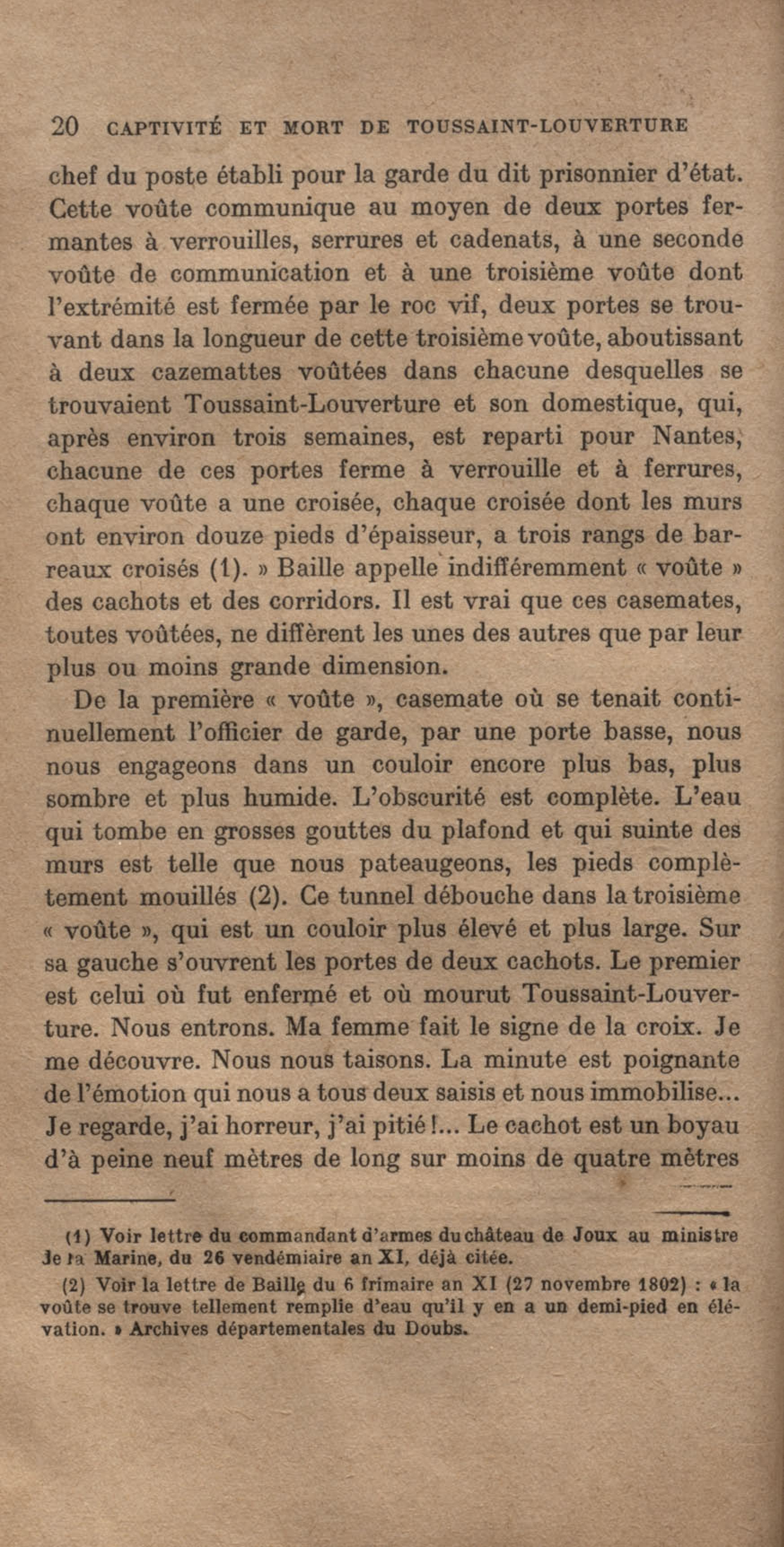 20 CAPTIVITÉ ET MORT DE TOUSSAINT-LOUVERTURE

chef du poste établi pour la garde du dit prisonnier d'état. Cette voûte communique au moyen de deux portes fermantes à verrouilles, serrures et cadenats, à une seconde voûte de communication et à une troisième voûte dont l'extrémité est fermée par le roc vif, deux portes se trouvant dans la longueur de cette troisième voûte, aboutissant à deux cazemattes voûtées dans chacune desquelles se trouvaient Toussaint-Louverture et son domestique, qui, après environ trois semaines, est reparti pour Nantes, chacune de ces portes ferme à verrouille et à ferrures, chaque voûte a une croisée, chaque croisée dont les murs ont environ douze pieds d'épaisseur, a trois rangs de barreaux croisés (1). » Baille appelle indifféremment « voûte » des cachots et des corridors. Il est vrai que ces casemates, toutes voûtées, ne diffèrent les unes des autres que par leur plus ou moins grande dimension.

De la première « voûte », casemate où se tenait continuellement l'officier de garde, par une porte basse, nous nous engageons dans un couloir encore plus bas, plus sombre et plus humide. L'obscurité est complète. L'eau qui tombe en grosses gouttes du plafond et qui suinte des murs est telle que nous pateaugeons, les pieds complètement mouillés (2). Ce tunnel débouche dans la troisième « voûte », qui est un couloir plus élevé et plus large. Sur sa gauche s'ouvrent les portes de deux cachots. Le premier est celui où fut enfermé et où mourut Toussaint-Louverture. Nous entrons. Ma femme fait le signe de la croix. Je me découvre. Nous nous taisons. La minute est poignante de l'émotion qui nous a tous deux saisis et nous immobilise... Je regarde, j'ai horreur, j'ai pitié !... Le cachot est un boyau d'à peine neuf mètres de long sur moins de quatre mètres

(1) Voir lettre du commandant d'armes du château de Joux au ministre de la Marine, du 26 vendémiaire an XI, déjà citée.

(2) Voir la lettre de Baille du 6 frimaire an XI (27 novembre 1802) : « la voûte se trouve tellement remplie d'eau qu'il y en a un demi-pied en élévation. » Archives départementales du Doubs.